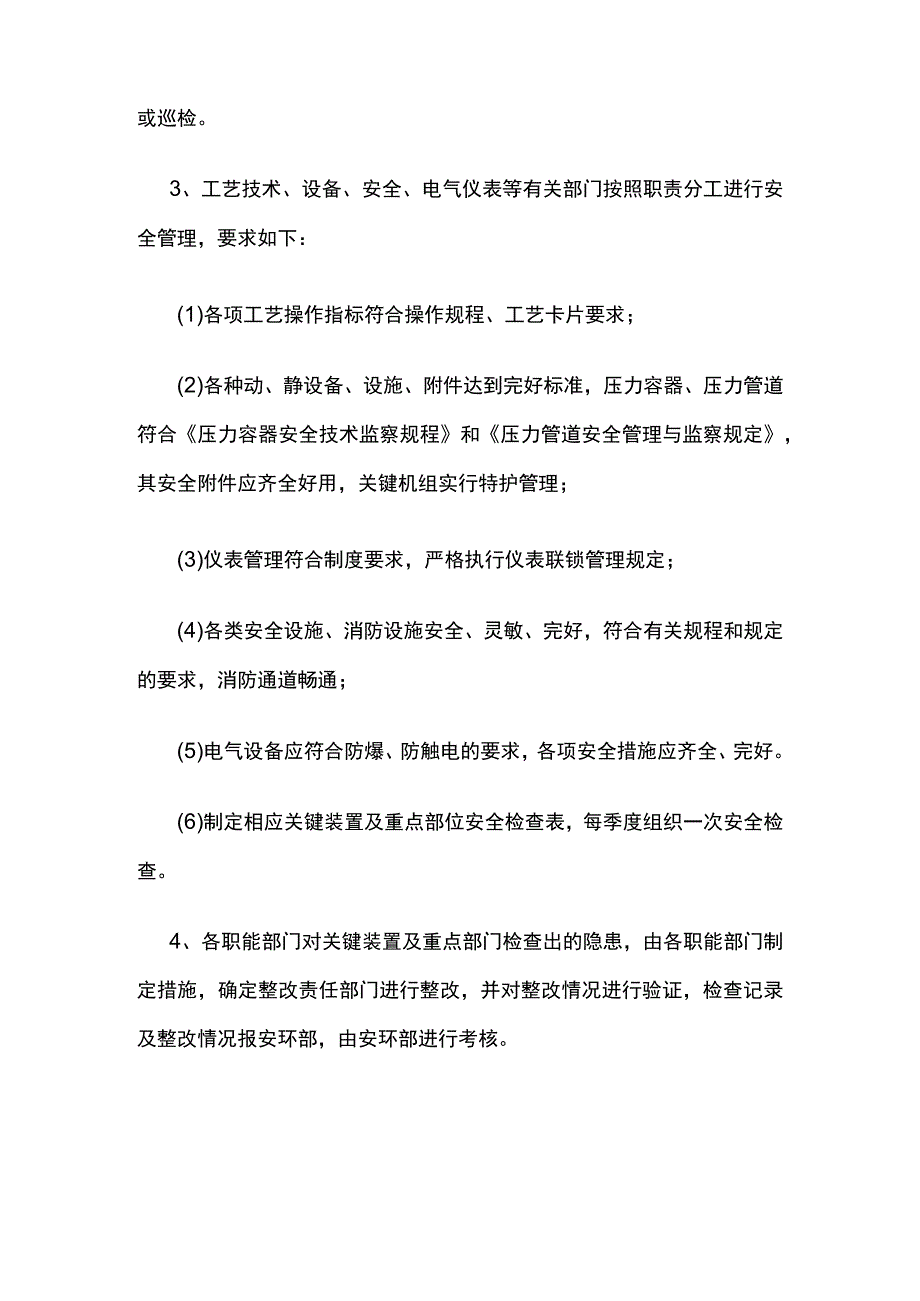 或巡检。

3、工艺技术、设备、安全、电气仪表等有关部门按照职责分工进行安全管理，要求如下：

(1)各项工艺操作指标符合操作规程、工艺卡片要求；

(2)各种动、静设备、设施、附件达到完好标准，压力容器、压力管道符合《压力容器安全技术监察规程》和《压力管道安全管理与监察规定》，其安全附件应齐全好用，关键机组实行特护管理；

(3)仪表管理符合制度要求，严格执行仪表联锁管理规定；

(4)各类安全设施、消防设施安全、灵敏、完好，符合有关规程和规定的要求，消防通道畅通；

(5)电气设备应符合防爆、防触电的要求，各项安全措施应齐全、完好。

(6)制定相应关键装置及重点部位安全检查表，每季度组织一次安全检查。

4、各职能部门对关键装置及重点部门检查出的隐患，由各职能部门制定措施，确定整改责任部门进行整改，并对整改情况进行验证，检查记录及整改情况报安环部，由安环部进行考核。